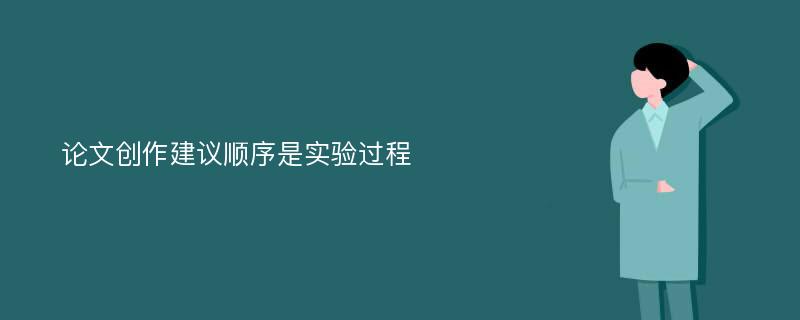 论文创作建议顺序是实验过程